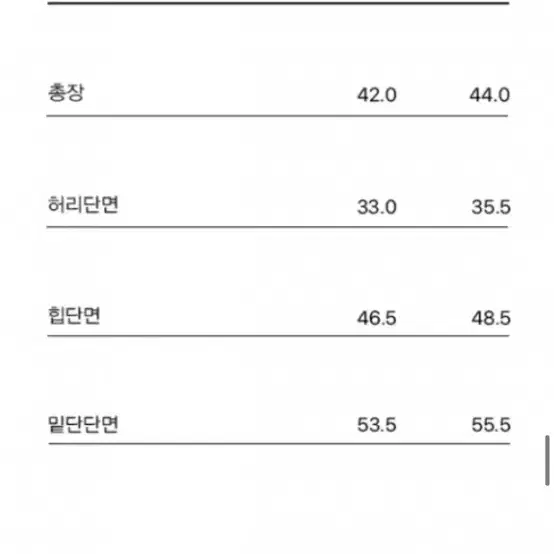 | | | |
|---|---|---|
| 총장 | 42.0 | 44.0 |
| 허리단면 | 33.0 | 35.5 |
| 힙단면 | 46.5 | 48.5 |
| 밑단단면 | 53.5 | 55.5 |